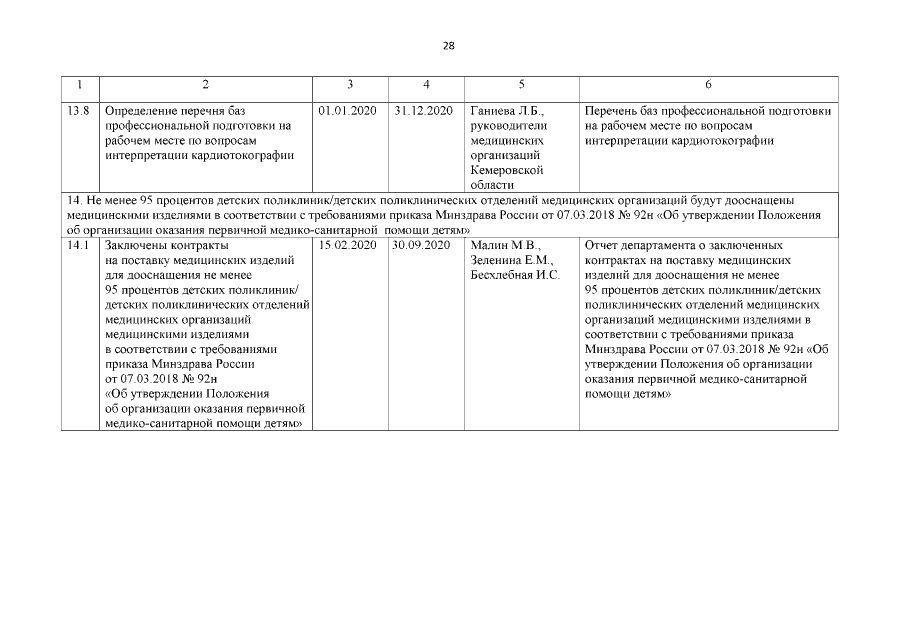 28

| 1 | 2 | 3 | 4 | 5 | 6 |
|---|---|---|---|---|---|
| 13.8 | Определение перечня баз профессиональной подготовки на рабочем месте по вопросам интерпретации кардиотокографии | 01.01.2020 | 31.12.2020 | Ганиева Л.Б., руководители медицинских организаций Кемеровской области | Перечень баз профессиональной подготовки на рабочем месте по вопросам интерпретации кардиотокографии |
| 14. Не менее 95 процентов детских поликлиник/детских поликлинических отделений медицинских организаций будут дооснащены медицинскими изделиями в соответствии с требованиями приказа Минздрава России от 07.03.2018 № 92н «Об утверждении Положения об организации оказания первичной медико-санитарной помощи детям» | | | | | |
| 14.1 | Заключены контракты на поставку медицинских изделий для дооснащения не менее 95 процентов детских поликлиник/ детских поликлинических отделений медицинских организаций медицинскими изделиями в соответствии с требованиями приказа Минздрава России от 07.03.2018 № 92н «Об утверждении Положения об организации оказания первичной медико-санитарной помощи детям» | 15.02.2020 | 30.09.2020 | Малин М.В., Зеленина Е.М., Бесхлебная И.С. | Отчет департамента о заключенных контрактах на поставку медицинских изделий для дооснащения не менее 95 процентов детских поликлиник/детских поликлинических отделений медицинских организаций медицинскими изделиями в соответствии с требованиями приказа Минздрава России от 07.03.2018 № 92н «Об утверждении Положения об организации оказания первичной медико-санитарной помощи детям» |